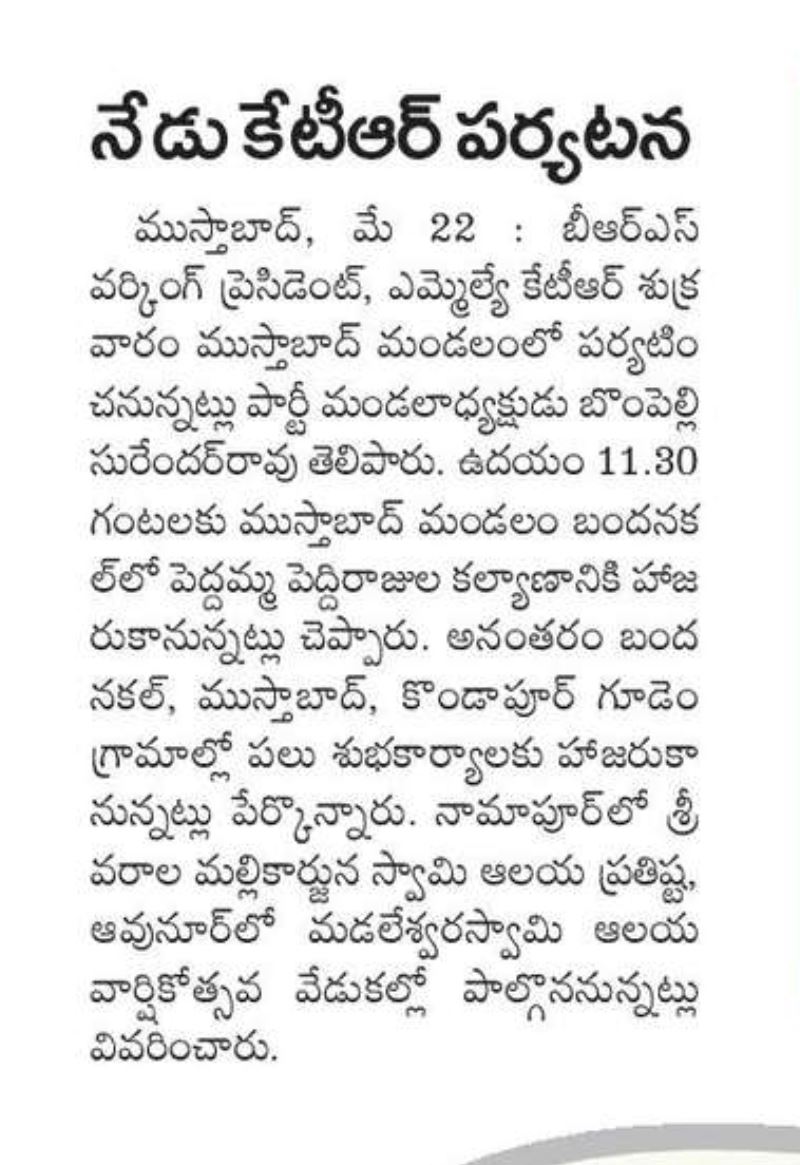 నేడు కేటీఆర్ పర్యటన

ముస్తాబాద్, మే 22 : బీఆర్ఎస్ వర్కింగ్ ప్రెసిడెంట్, ఎమ్మెల్యే కేటీఆర్ శుక్రవారం ముస్తాబాద్ మండలంలో పర్యటించనున్నట్లు పార్టీ మండలాధ్యక్షుడు బొంపెల్లి సురేందర్‌రావు తెలిపారు. ఉదయం 11.30 గంటలకు ముస్తాబాద్ మండలం బందనకల్‌లో పెద్దమ్మ పెద్దిరాజుల కల్యాణానికి హాజరుకానున్నట్లు చెప్పారు. అనంతరం బందనకల్, ముస్తాబాద్, కొండాపూర్ గూడెం గ్రామాల్లో పలు శుభకార్యాలకు హాజరుకానున్నట్లు పేర్కొన్నారు. నామాపూర్‌లో శ్రీ వరాల మల్లికార్జున స్వామి ఆలయ ప్రతిష్ట, ఆవునూర్‌లో మడలేశ్వరస్వామి ఆలయ వార్షికోత్సవ వేడుకల్లో పాల్గొననున్నట్లు వివరించారు.